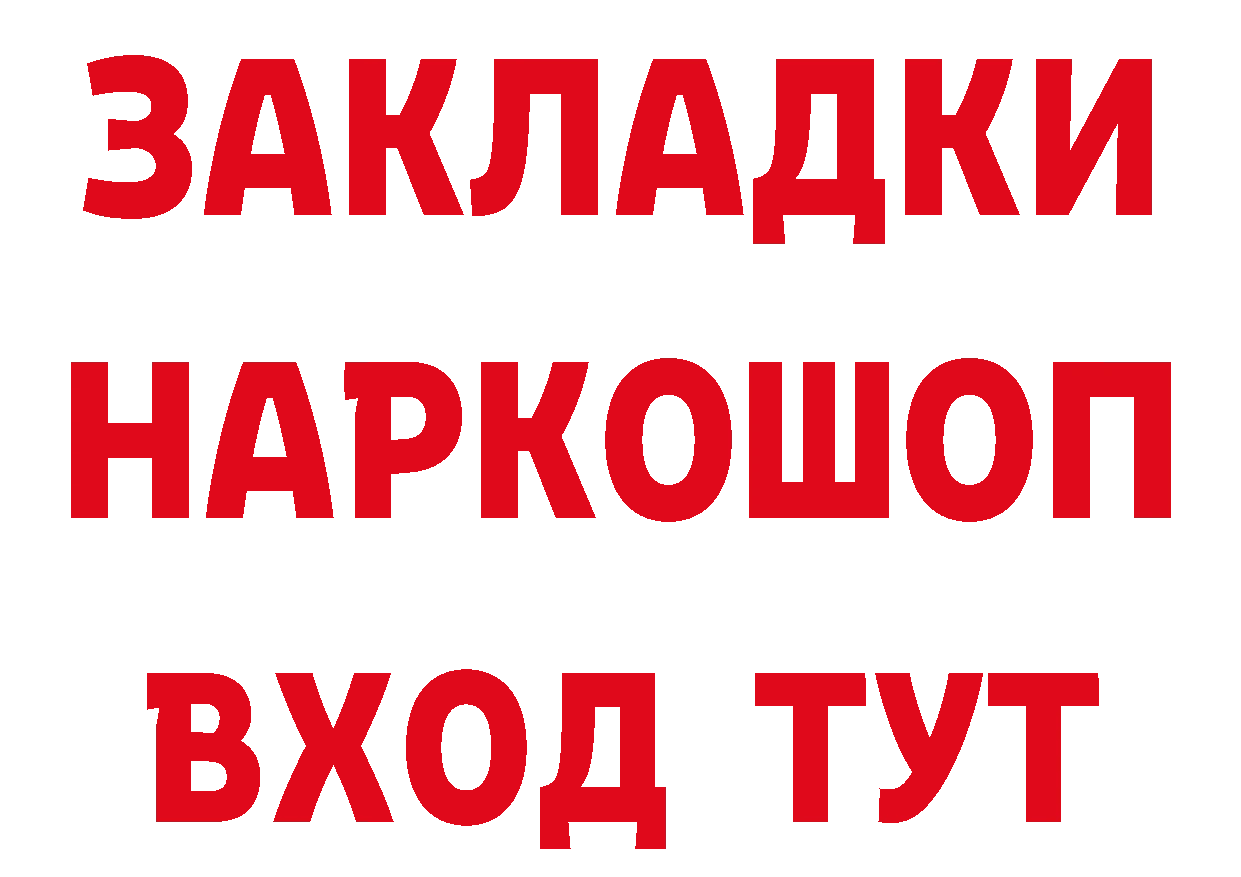 ЗАКЛАДКИ НАРКОШОП ВХОД ТУТ